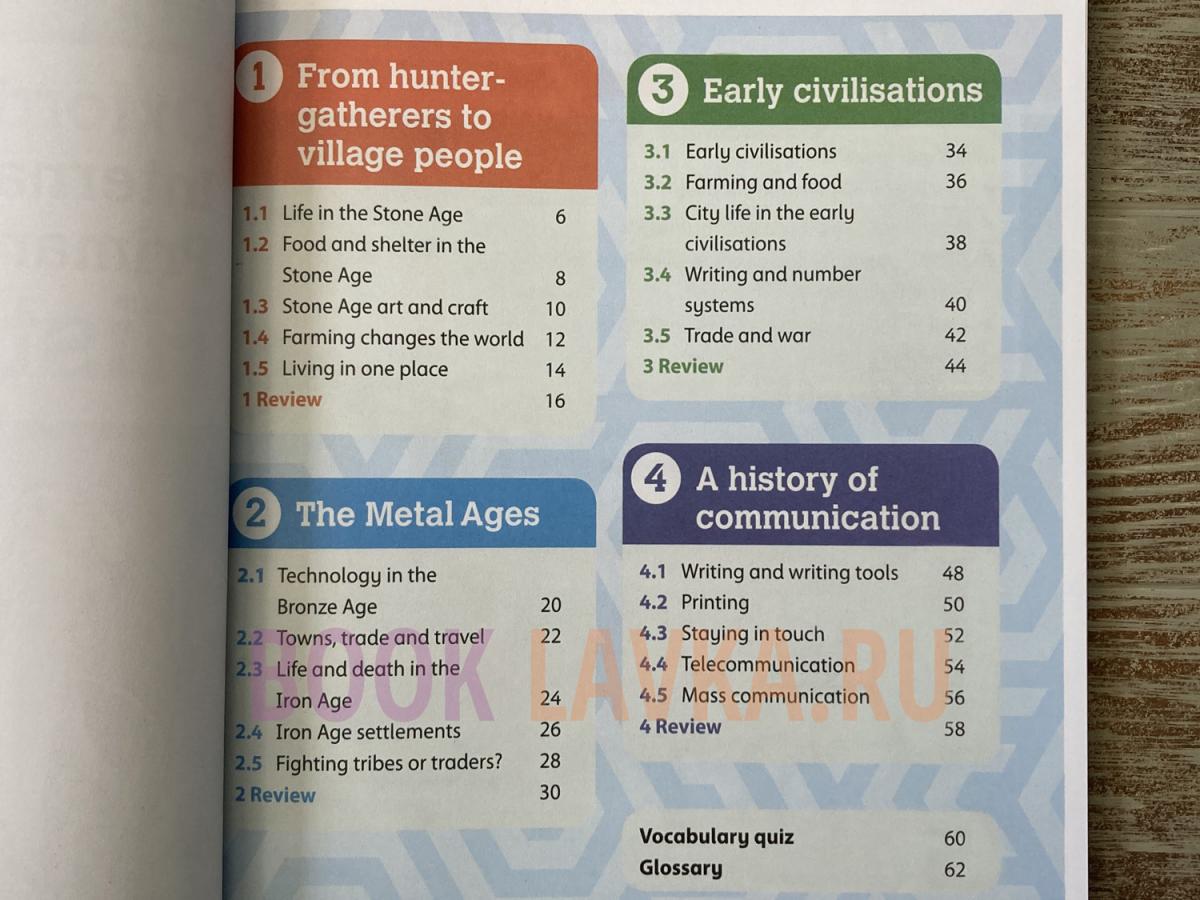 1 From hunter-gatherers to village people

1.1 Life in the Stone Age 6
1.2 Food and shelter in the Stone Age 8
1.3 Stone Age art and craft 10
1.4 Farming changes the world 12
1.5 Living in one place 14
1 Review 16

2 The Metal Ages

2.1 Technology in the Bronze Age 20
2.2 Towns, trade and travel 22
2.3 Life and death in the Iron Age 24
2.4 Iron Age settlements 26
2.5 Fighting tribes or traders? 28
2 Review 30

3 Early civilisations

3.1 Early civilisations 34
3.2 Farming and food 36
3.3 City life in the early civilisations 38
3.4 Writing and number systems 40
3.5 Trade and war 42
3 Review 44

4 A history of communication

4.1 Writing and writing tools 48
4.2 Printing 50
4.3 Staying in touch 52
4.4 Telecommunication 54
4.5 Mass communication 56
4 Review 58

Vocabulary quiz 60
Glossary 62

BOOK LAVKA.RU